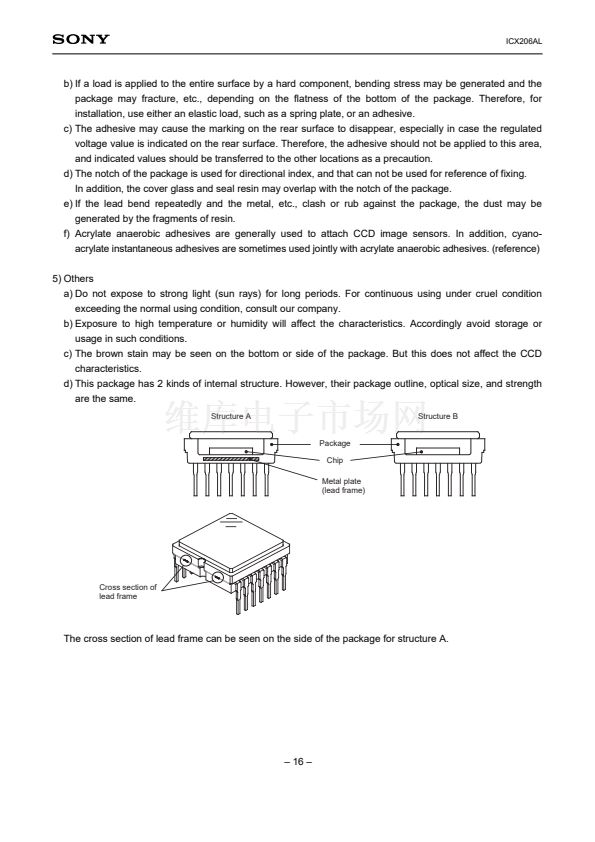 SONY

ICX206AL

b) If a load is applied to the entire surface by a hard component, bending stress may be generated and the package may fracture, etc., depending on the flatness of the bottom of the package. Therefore, for installation, use either an elastic load, such as a spring plate, or an adhesive.

c) The adhesive may cause the marking on the rear surface to disappear, especially in case the regulated voltage value is indicated on the rear surface. Therefore, the adhesive should not be applied to this area, and indicated values should be transferred to the other locations as a precaution.

d) The notch of the package is used for directional index, and that can not be used for reference of fixing. In addition, the cover glass and seal resin may overlap with the notch of the package.

e) If the lead bend repeatedly and the metal, etc., clash or rub against the package, the dust may be generated by the fragments of resin.

f) Acrylate anaerobic adhesives are generally used to attach CCD image sensors. In addition, cyanoacrylate instantaneous adhesives are sometimes used jointly with acrylate anaerobic adhesives. (reference)

5) Others

a) Do not expose to strong light (sun rays) for long periods. For continuous using under cruel condition exceeding the normal using condition, consult our company.

b) Exposure to high temperature or humidity will affect the characteristics. Accordingly avoid storage or usage in such conditions.

c) The brown stain may be seen on the bottom or side of the package. But this does not affect the CCD characteristics.

d) This package has 2 kinds of internal structure. However, their package outline, optical size, and strength are the same.

Structure A

Structure B

Package

Chip

Metal plate
(lead frame)

Cross section of
lead frame

The cross section of lead frame can be seen on the side of the package for structure A.

– 16 –

维库电子市场网